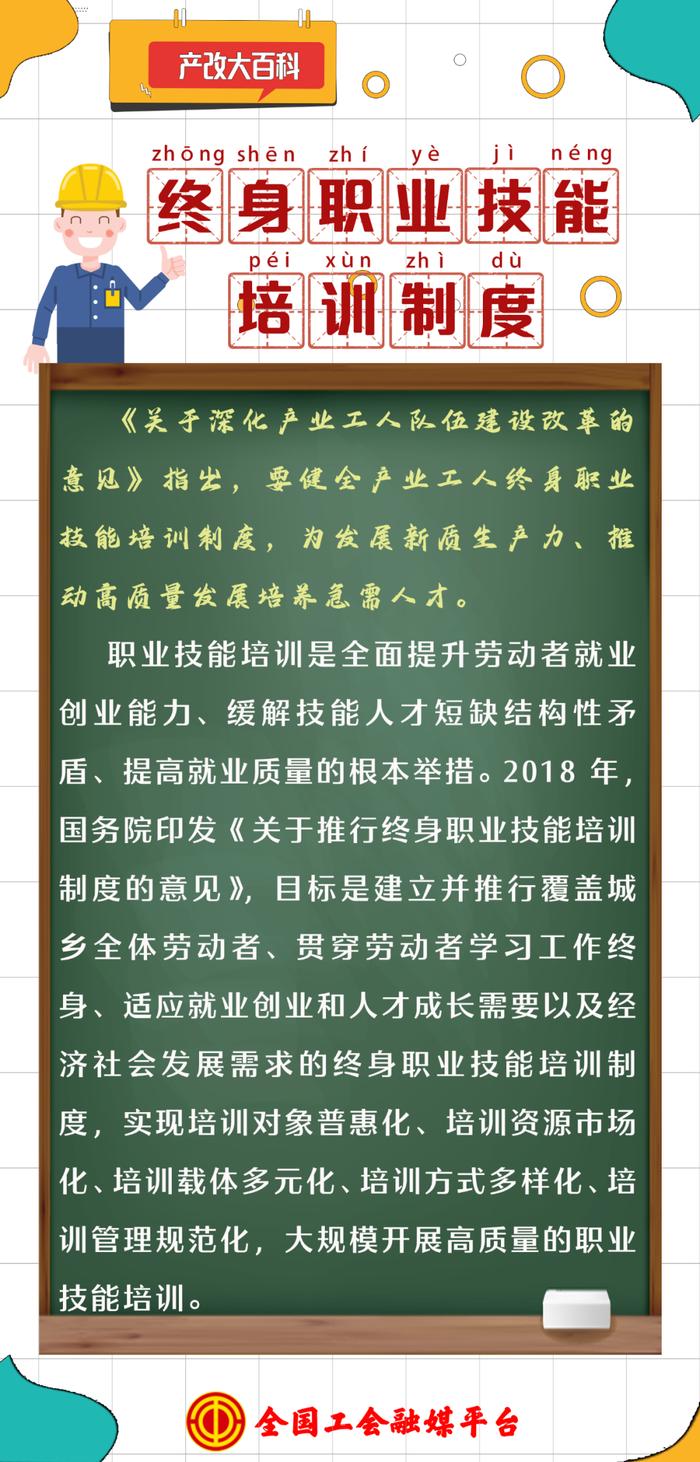 产改大百科

zhōng shēn zhí yè jì néng
终身职业技能
péi xùn zhì dù
培训制度

《关于深化产业工人队伍建设改革的意见》指出，要健全产业工人终身职业技能培训制度，为发展新质生产力、推动高质量发展培养急需人才。

职业技能培训是全面提升劳动者就业创业能力、缓解技能人才短缺结构性矛盾、提高就业质量的根本举措。2018 年，国务院印发《关于推行终身职业技能培训制度的意见》，目标是建立并推行覆盖城乡全体劳动者、贯穿劳动者学习工作终身、适应就业创业和人才成长需要以及经济社会发展需求的终身职业技能培训制度，实现培训对象普惠化、培训资源市场化、培训载体多元化、培训方式多样化、培训管理规范化，大规模开展高质量的职业技能培训。

全国工会融媒平台